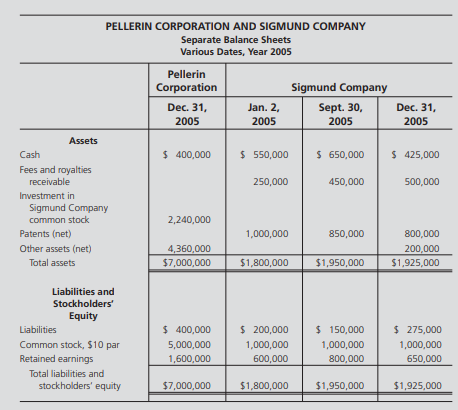 PELLERIN CORPORATION AND SIGMUND COMPANY
Separate Balance Sheets
Various Dates, Year 2005

| | Pellerin Corporation | Sigmund Company | | |
|---|---|---|---|---|
| | Dec. 31, 2005 | Jan. 2, 2005 | Sept. 30, 2005 | Dec. 31, 2005 |
| **Assets** | | | | |
| Cash | \$ 400,000 | \$ 550,000 | \$ 650,000 | \$ 425,000 |
| Fees and royalties receivable | | 250,000 | 450,000 | 500,000 |
| Investment in Sigmund Company common stock | 2,240,000 | | | |
| Patents (net) | | 1,000,000 | 850,000 | 800,000 |
| Other assets (net) | 4,360,000 | | | 200,000 |
| Total assets | \$7,000,000 | \$1,800,000 | \$1,950,000 | \$1,925,000 |
| **Liabilities and Stockholders' Equity** | | | | |
| Liabilities | \$ 400,000 | \$ 200,000 | \$ 150,000 | \$ 275,000 |
| Common stock, \$10 par | 5,000,000 | 1,000,000 | 1,000,000 | 1,000,000 |
| Retained earnings | 1,600,000 | 600,000 | 800,000 | 650,000 |
| Total liabilities and stockholders' equity | \$7,000,000 | \$1,800,000 | \$1,950,000 | \$1,925,000 |